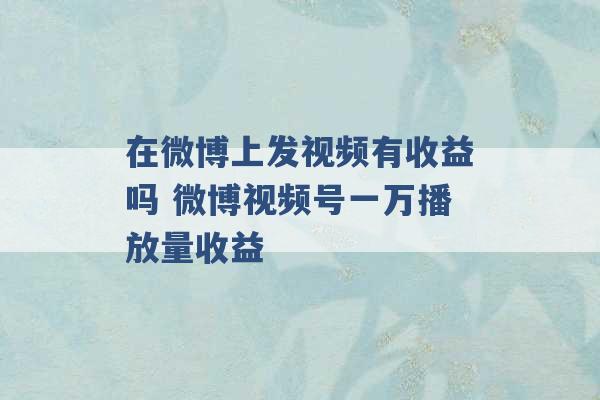 在微博上发视频有收益吗 微博视频号一万播放量收益